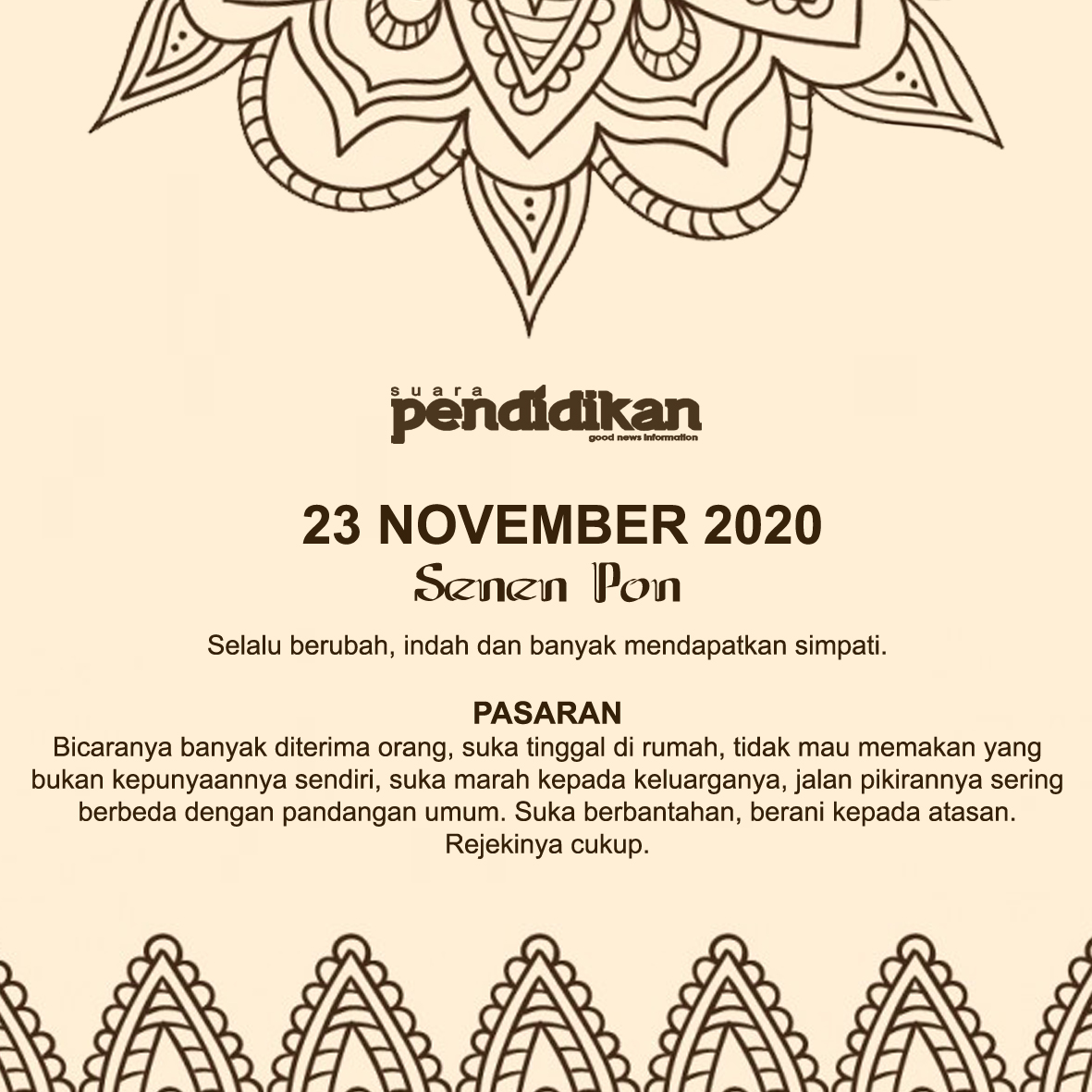 suara pendidikan
good news information

23 NOVEMBER 2020
Senen Pon

Selalu berubah, indah dan banyak mendapatkan simpati.

PASARAN
Bicaranya banyak diterima orang, suka tinggal di rumah, tidak mau memakan yang bukan kepunyaannya sendiri, suka marah kepada keluarganya, jalan pikirannya sering berbeda dengan pandangan umum. Suka berbantahan, berani kepada atasan. Rejekinya cukup.